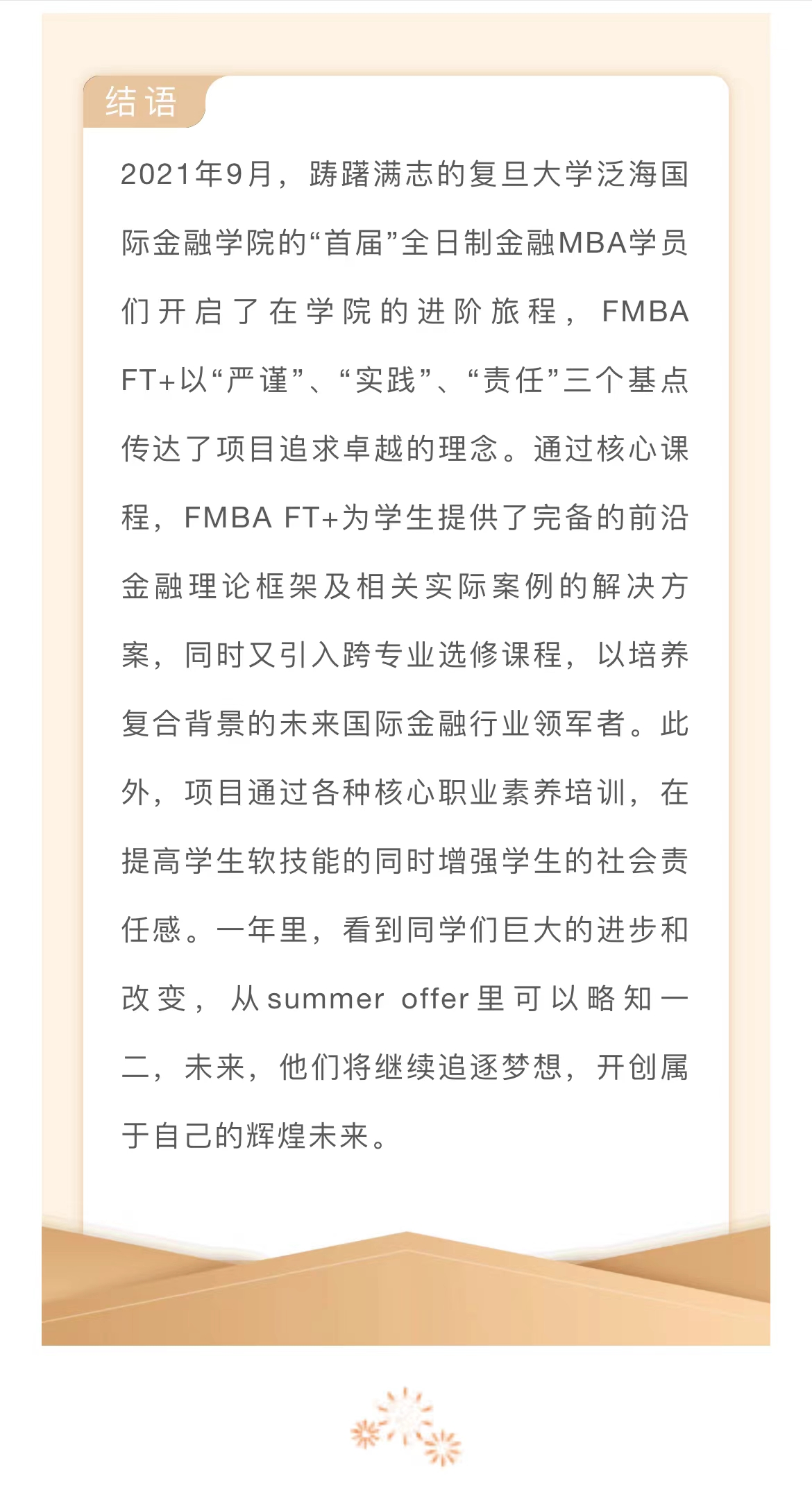 结语

2021年9月，踌躇满志的复旦大学泛海国际金融学院的“首届”全日制金融MBA学员们开启了在学院的进阶旅程，FMBA FT+以“严谨”、“实践”、“责任”三个基点传达了项目追求卓越的理念。通过核心课程，FMBA FT+为学生提供了完备的前沿金融理论框架及相关实际案例的解决方案，同时又引入跨专业选修课程，以培养复合背景的未来国际金融行业领军者。此外，项目通过各种核心职业素养培训，在提高学生软技能的同时增强学生的社会责任感。一年里，看到同学们巨大的进步和改变，从summer offer里可以略知一二，未来，他们将继续追逐梦想，开创属于自己的辉煌未来。